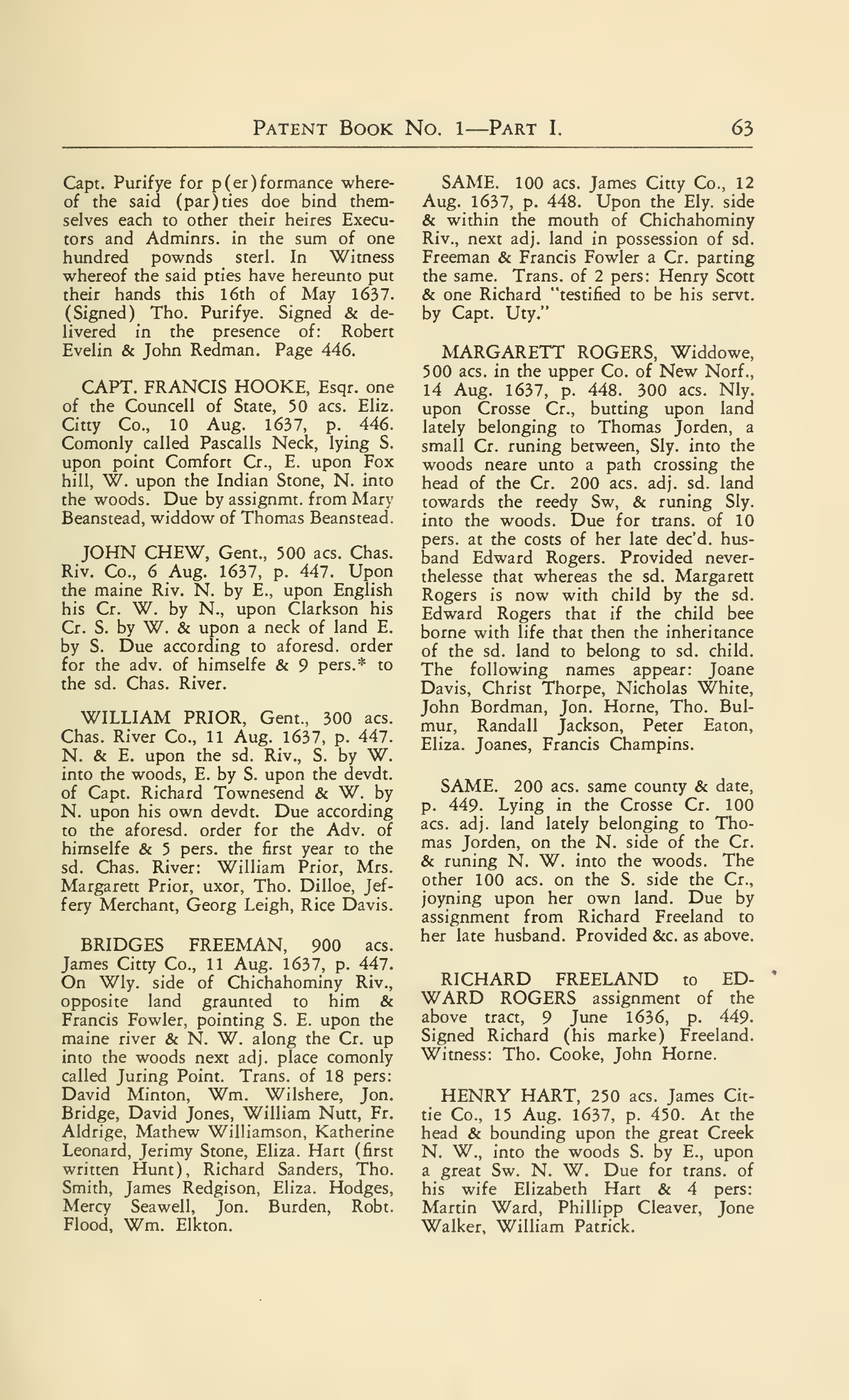 PATENT BOOK NO. 1—PART I. 63

Capt. Purifye for p(er)formance whereof the said (par)ties doe bind themselves each to other their heires Executors and Adminrs. in the sum of one hundred pownds sterl. In Witness whereof the said pties have hereunto put their hands this 16th of May 1637. (Signed) Tho. Purifye. Signed & delivered in the presence of: Robert Evelin & John Redman. Page 446.

CAPT. FRANCIS HOOKE, Esqr. one of the Councell of State, 50 acs. Eliz. Citty Co., 10 Aug. 1637, p. 446. Comonly called Pascalls Neck, lying S. upon point Comfort Cr., E. upon Fox hill, W. upon the Indian Stone, N. into the woods. Due by assignmt. from Mary Beanstead, widdow of Thomas Beanstead.

JOHN CHEW, Gent., 500 acs. Chas. Riv. Co., 6 Aug. 1637, p. 447. Upon the maine Riv. N. by E., upon English his Cr. W. by N., upon Clarkson his Cr. S. by W. & upon a neck of land E. by S. Due according to aforesd. order for the adv. of himselfe & 9 pers.* to the sd. Chas. River.

WILLIAM PRIOR, Gent., 300 acs. Chas. River Co., 11 Aug. 1637, p. 447. N. & E. upon the sd. Riv., S. by W. into the woods, E. by S. upon the devdt. of Capt. Richard Townesend & W. by N. upon his own devdt. Due according to the aforesd. order for the Adv. of himselfe & 5 pers. the first year to the sd. Chas. River: William Prior, Mrs. Margarett Prior, uxor, Tho. Dilloe, Jeffery Merchant, Georg Leigh, Rice Davis.

BRIDGES FREEMAN, 900 acs. James Citty Co., 11 Aug. 1637, p. 447. On Wly. side of Chichahominy Riv., opposite land graunted to him & Francis Fowler, pointing S. E. upon the maine river & N. W. along the Cr. up into the woods next adj. place comonly called Juring Point. Trans. of 18 pers: David Minton, Wm. Wilshere, Jon. Bridge, David Jones, William Nutt, Fr. Aldrige, Mathew Williamson, Katherine Leonard, Jerimy Stone, Eliza. Hart (first written Hunt), Richard Sanders, Tho. Smith, James Redgison, Eliza. Hodges, Mercy Seawell, Jon. Burden, Robt. Flood, Wm. Elkton.

SAME. 100 acs. James Citty Co., 12 Aug. 1637, p. 448. Upon the Ely. side & within the mouth of Chichahominy Riv., next adj. land in possession of sd. Freeman & Francis Fowler a Cr. parting the same. Trans. of 2 pers: Henry Scott & one Richard "testified to be his servt. by Capt. Uty."

MARGARETT ROGERS, Widdowe, 500 acs. in the upper Co. of New Norf., 14 Aug. 1637, p. 448. 300 acs. Nly. upon Crosse Cr., butting upon land lately belonging to Thomas Jorden, a small Cr. runing between, Sly. into the woods neare unto a path crossing the head of the Cr. 200 acs. adj. sd. land towards the reedy Sw, & runing Sly. into the woods. Due for trans. of 10 pers. at the costs of her late dec'd. husband Edward Rogers. Provided neverthelesse that whereas the sd. Margarett Rogers is now with child by the sd. Edward Rogers that if the child bee borne with life that then the inheritance of the sd. land to belong to sd. child. The following names appear: Joane Davis, Christ Thorpe, Nicholas White, John Bordman, Jon. Horne, Tho. Bulmur, Randall Jackson, Peter Eaton, Eliza. Joanes, Francis Champins.

SAME. 200 acs. same county & date, p. 449. Lying in the Crosse Cr. 100 acs. adj. land lately belonging to Thomas Jorden, on the N. side of the Cr. & runing N. W. into the woods. The other 100 acs. on the S. side the Cr., joyning upon her own land. Due by assignment from Richard Freeland to her late husband. Provided &c. as above.

RICHARD FREELAND to EDWARD ROGERS assignment of the above tract, 9 June 1636, p. 449. Signed Richard (his marke) Freeland. Witness: Tho. Cooke, John Horne.

HENRY HART, 250 acs. James Cittie Co., 15 Aug. 1637, p. 450. At the head & bounding upon the great Creek N. W., into the woods S. by E., upon a great Sw. N. W. Due for trans. of his wife Elizabeth Hart & 4 pers: Martin Ward, Phillipp Cleaver, Jone Walker, William Patrick.